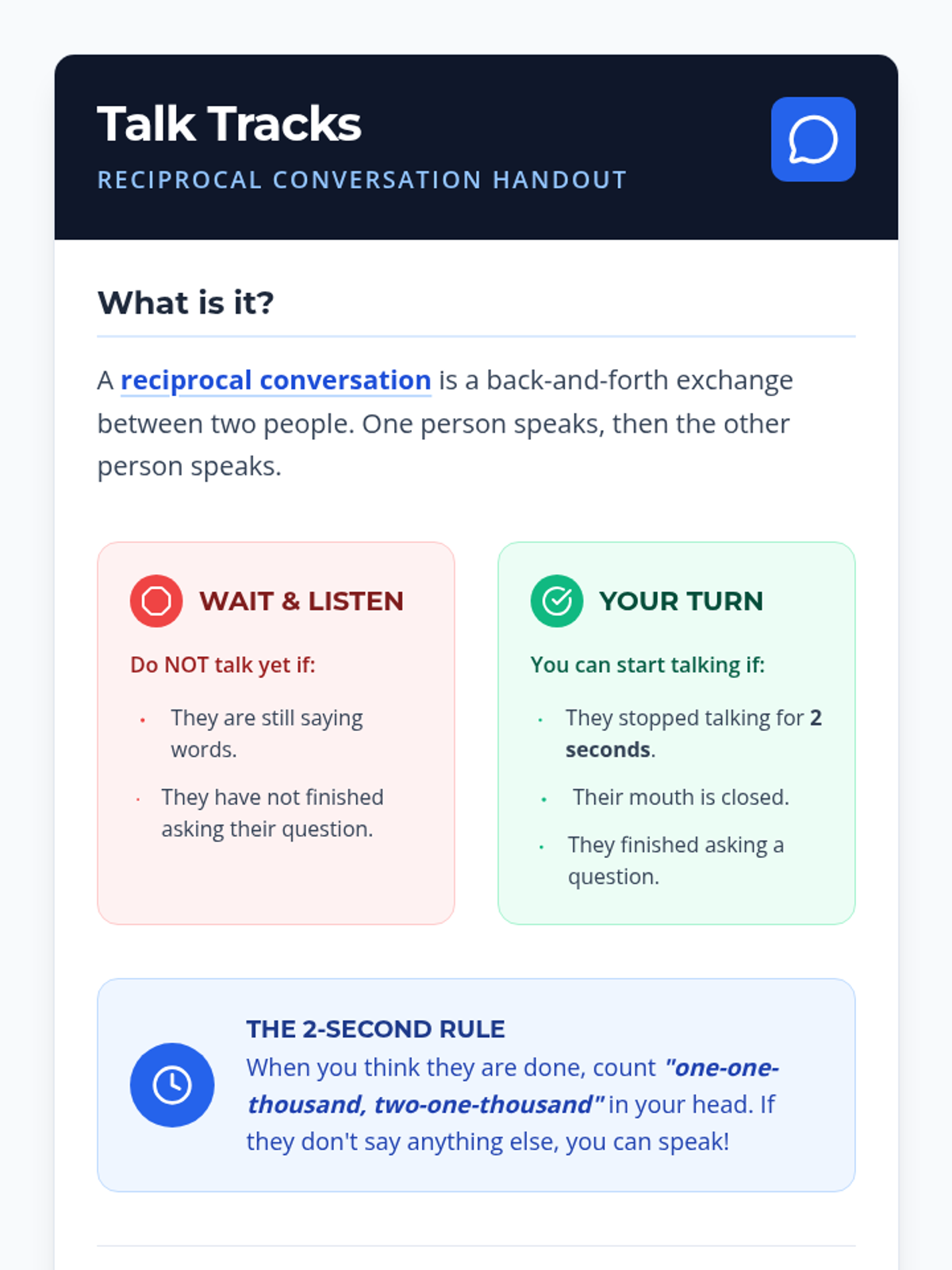 Talk Tracks
RECIPROCAL CONVERSATION HANDOUT

What is it?

A reciprocal conversation is a back-and-forth exchange between two people. One person speaks, then the other person speaks.

WAIT & LISTEN

Do NOT talk yet if:

• They are still saying words.
• They have not finished asking their question.

YOUR TURN

You can start talking if:

• They stopped talking for 2 seconds.
• Their mouth is closed.
• They finished asking a question.

THE 2-SECOND RULE
When you think they are done, count "one-one-thousand, two-one-thousand" in your head. If they don't say anything else, you can speak!